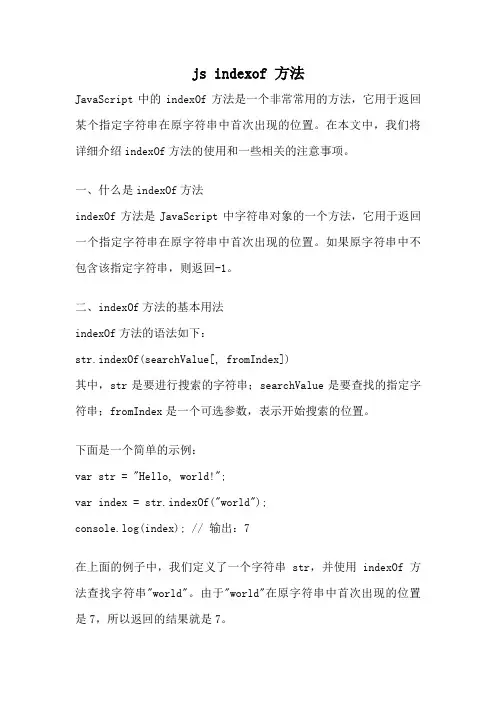 js indexof 方法

JavaScript 中的 indexOf 方法是一个非常常用的方法，它用于返回某个指定字符串在原字符串中首次出现的位置。在本文中，我们将详细介绍 indexOf 方法的使用和一些相关的注意事项。

一、什么是 indexOf 方法

indexOf 方法是 JavaScript 中字符串对象的一个方法，它用于返回一个指定字符串在原字符串中首次出现的位置。如果原字符串中不包含该指定字符串，则返回-1。

二、indexOf 方法的基本用法

indexOf 方法的语法如下：

str.indexOf(searchValue[, fromIndex])

其中，str 是要进行搜索的字符串；searchValue 是要查找的指定字符串；fromIndex 是一个可选参数，表示开始搜索的位置。

下面是一个简单的示例：

var str = "Hello, world!";

var index = str.indexOf("world");

console.log(index); // 输出：7

在上面的例子中，我们定义了一个字符串 str，并使用 indexOf 方法查找字符串"world"。由于"world"在原字符串中首次出现的位置是 7，所以返回的结果就是 7。